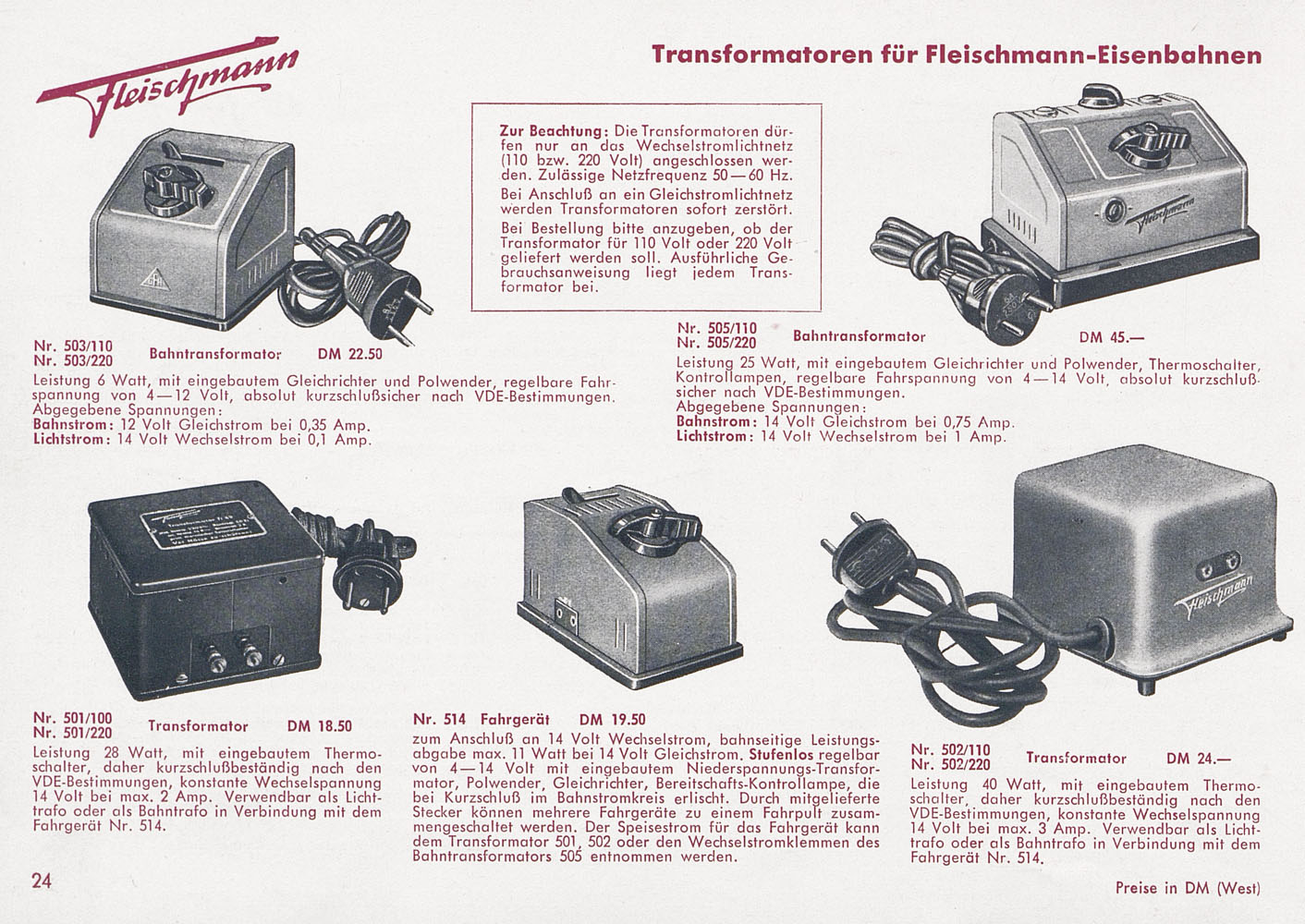 Fleischmann

Transformatoren für Fleischmann-Eisenbahnen

Zur Beachtung: Die Transformatoren dürfen nur an das Wechselstromlichtnetz (110 bzw. 220 Volt) angeschlossen werden. Zulässige Netzfrequenz 50—60 Hz.
Bei Anschluß an ein Gleichstromlichtnetz werden Transformatoren sofort zerstört.
Bei Bestellung bitte anzugeben, ob der Transformator für 110 Volt oder 220 Volt geliefert werden soll. Ausführliche Gebrauchsanweisung liegt jedem Transformator bei.

Nr. 503/110
Nr. 503/220 Bahntransformator DM 22.50
Leistung 6 Watt, mit eingebautem Gleichrichter und Polwender, regelbare Fahrspannung von 4—12 Volt, absolut kurzschlußsicher nach VDE-Bestimmungen.
Abgegebene Spannungen:
Bahnstrom: 12 Volt Gleichstrom bei 0,35 Amp.
Lichtstrom: 14 Volt Wechselstrom bei 0,1 Amp.

Fleischmann

Nr. 505/110
Nr. 505/220 Bahntransformator DM 45.—
Leistung 25 Watt, mit eingebautem Gleichrichter und Polwender, Thermoschalter, Kontrollampen, regelbare Fahrspannung von 4—14 Volt, absolut kurzschlußsicher nach VDE-Bestimmungen.
Abgegebene Spannungen:
Bahnstrom: 14 Volt Gleichstrom bei 0,75 Amp.
Lichtstrom: 14 Volt Wechselstrom bei 1 Amp.

Nr. 501/100
Nr. 501/220 Transformator DM 18.50
Leistung 28 Watt, mit eingebautem Thermoschalter, daher kurzschlußbeständig nach den VDE-Bestimmungen, konstante Wechselspannung 14 Volt bei max. 2 Amp. Verwendbar als Lichttrafo oder als Bahntrafo in Verbindung mit dem Fahrgerät Nr. 514.

Nr. 514 Fahrgerät DM 19.50
zum Anschluß an 14 Volt Wechselstrom, bahnseitige Leistungsabgabe max. 11 Watt bei 14 Volt Gleichstrom. Stufenlos regelbar von 4—14 Volt mit eingebautem Niederspannungs-Transformator, Polwender, Gleichrichter, Bereitschafts-Kontrollampe, die bei Kurzschluß im Bahnstromkreis erlischt. Durch mitgelieferte Stecker können mehrere Fahrgeräte zu einem Fahrpult zusammengeschaltet werden. Der Speisestrom für das Fahrgerät kann dem Transformator 501, 502 oder den Wechselstromklemmen des Bahntransformators 505 entnommen werden.

Fleischmann

Nr. 502/110
Nr. 502/220 Transformator DM 24.—
Leistung 40 Watt, mit eingebautem Thermoschalter, daher kurzschlußbeständig nach den VDE-Bestimmungen, konstante Wechselspannung 14 Volt bei max. 3 Amp. Verwendbar als Lichttrafo oder als Bahntrafo in Verbindung mit dem Fahrgerät Nr. 514.

24

Preise in DM (West)